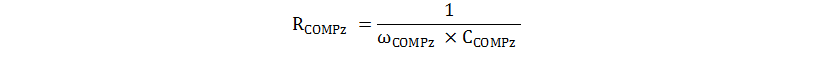 $R_{COMPz} = \frac{1}{\omega_{COMPz} \times C_{COMPz}}$